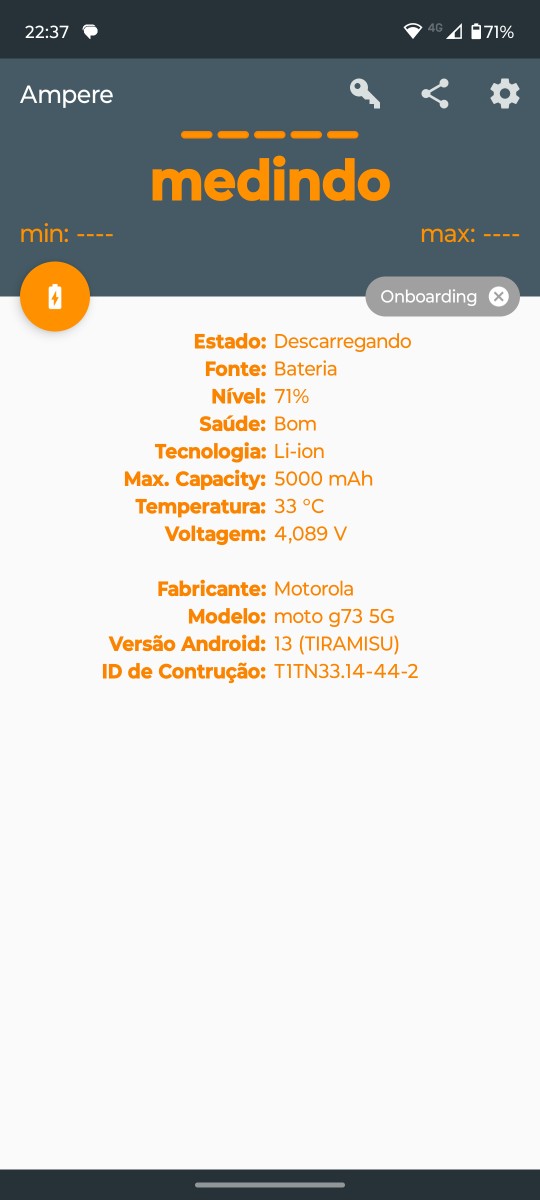 22:37 4G 71%

Ampere

-----
medindo

min: ----
max: ----

Onboarding

Estado: Descarregando
Fonte: Bateria
Nível: 71%
Saúde: Bom
Tecnologia: Li-ion
Max. Capacity: 5000 mAh
Temperatura: 33 °C
Voltagem: 4,089 V

Fabricante: Motorola
Modelo: moto g73 5G
Versão Android: 13 (TIRAMISU)
ID de Contrução: T1TN33.14-44-2